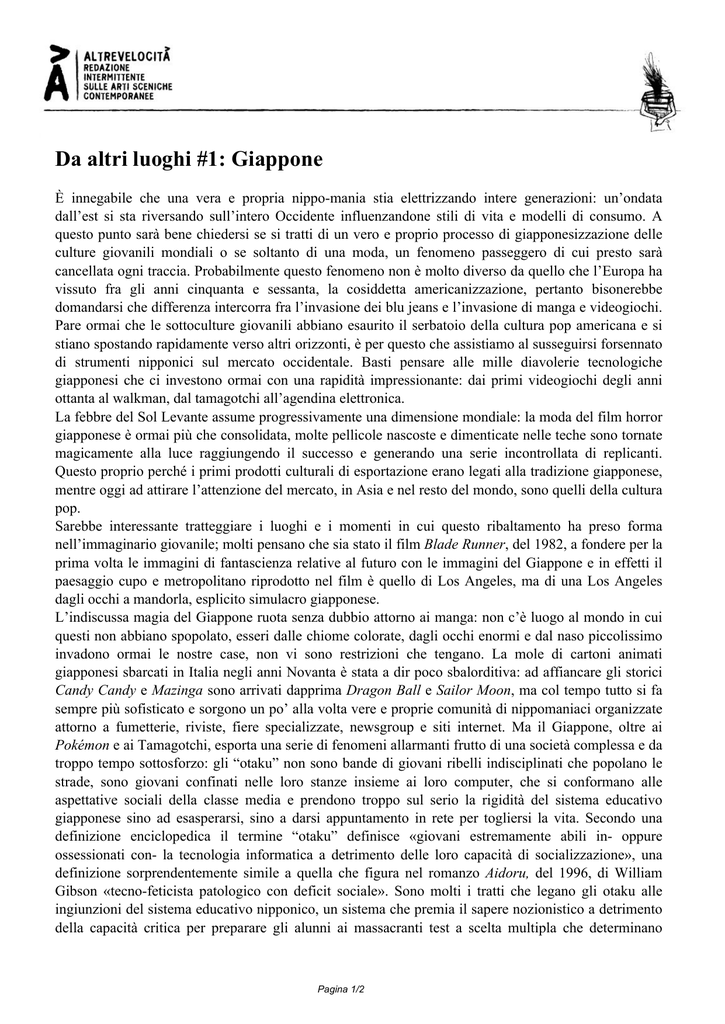 ALTREVELOCITÀ
REDAZIONE INTERMITTENTE SULLE ARTI SCENICHE CONTEMPORANEE

Da altri luoghi #1: Giappone

È innegabile che una vera e propria nippo-mania stia elettrizzando intere generazioni: un'ondata dall'est si sta riversando sull'intero Occidente influenzandone stili di vita e modelli di consumo. A questo punto sarà bene chiedersi se si tratti di un vero e proprio processo di giapponesizzazione delle culture giovanili mondiali o se soltanto di una moda, un fenomeno passeggero di cui presto sarà cancellata ogni traccia. Probabilmente questo fenomeno non è molto diverso da quello che l'Europa ha vissuto fra gli anni cinquanta e sessanta, la cosiddetta americanizzazione, pertanto bisonerebbe domandarsi che differenza intercorra fra l'invasione dei blu jeans e l'invasione di manga e videogiochi. Pare ormai che le sottoculture giovanili abbiano esaurito il serbatoio della cultura pop americana e si stiano spostando rapidamente verso altri orizzonti, è per questo che assistiamo al susseguirsi forsennato di strumenti nipponici sul mercato occidentale. Basti pensare alle mille diavolerie tecnologiche giapponesi che ci investono ormai con una rapidità impressionante: dai primi videogiochi degli anni ottanta al walkman, dal tamagotchi all'agendina elettronica.
La febbre del Sol Levante assume progressivamente una dimensione mondiale: la moda del film horror giapponese è ormai più che consolidata, molte pellicole nascoste e dimenticate nelle teche sono tornate magicamente alla luce raggiungendo il successo e generando una serie incontrollata di replicanti. Questo proprio perché i primi prodotti culturali di esportazione erano legati alla tradizione giapponese, mentre oggi ad attirare l'attenzione del mercato, in Asia e nel resto del mondo, sono quelli della cultura pop.
Sarebbe interessante tratteggiare i luoghi e i momenti in cui questo ribaltamento ha preso forma nell'immaginario giovanile; molti pensano che sia stato il film Blade Runner, del 1982, a fondere per la prima volta le immagini di fantascienza relative al futuro con le immagini del Giappone e in effetti il paesaggio cupo e metropolitano riprodotto nel film è quello di Los Angeles, ma di una Los Angeles dagli occhi a mandorla, esplicito simulacro giapponese.
L'indiscussa magia del Giappone ruota senza dubbio attorno ai manga: non c'è luogo al mondo in cui questi non abbiano spopolato, esseri dalle chiome colorate, dagli occhi enormi e dal naso piccolissimo invadono ormai le nostre case, non vi sono restrizioni che tengano. La mole di cartoni animati giapponesi sbarcati in Italia negli anni Novanta è stata a dir poco sbalorditiva: ad affiancare gli storici Candy Candy e Mazinga sono arrivati dapprima Dragon Ball e Sailor Moon, ma col tempo tutto si fa sempre più sofisticato e sorgono un po' alla volta vere e proprie comunità di nippomaniaci organizzate attorno a fumetterie, riviste, fiere specializzate, newsgroup e siti internet. Ma il Giappone, oltre ai Pokémon e ai Tamagotchi, esporta una serie di fenomeni allarmanti frutto di una società complessa e da troppo tempo sottosforzo: gli "otaku" non sono bande di giovani ribelli indisciplinati che popolano le strade, sono giovani confinati nelle loro stanze insieme ai loro computer, che si conformano alle aspettative sociali della classe media e prendono troppo sul serio la rigidità del sistema educativo giapponese sino ad esasperarsi, sino a darsi appuntamento in rete per togliersi la vita. Secondo una definizione enciclopedica il termine "otaku" definisce «giovani estremamente abili in- oppure ossessionati con- la tecnologia informatica a detrimento delle loro capacità di socializzazione», una definizione sorprendentemente simile a quella che figura nel romanzo Aidoru, del 1996, di William Gibson «tecno-feticista patologico con deficit sociale». Sono molti i tratti che legano gli otaku alle ingiunzioni del sistema educativo nipponico, un sistema che premia il sapere nozionistico a detrimento della capacità critica per preparare gli alunni ai massacranti test a scelta multipla che determinano

Pagina 1/2